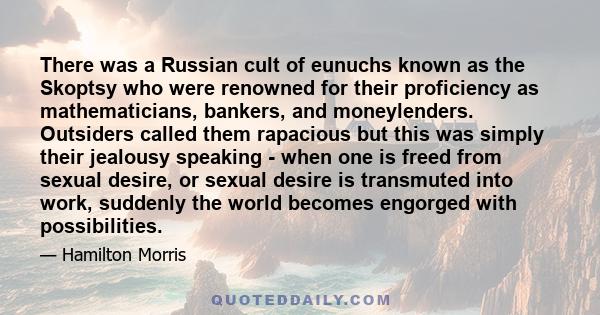 There was a Russian cult of eunuchs known as the Skoptsy who were renowned for their proficiency as mathematicians, bankers, and moneylenders. Outsiders called them rapacious but this was simply their jealousy speaking - when one is freed from sexual desire, or sexual desire is transmuted into work, suddenly the world becomes engorged with possibilities.

— Hamilton Morris

QUOTEDDAILY.COM